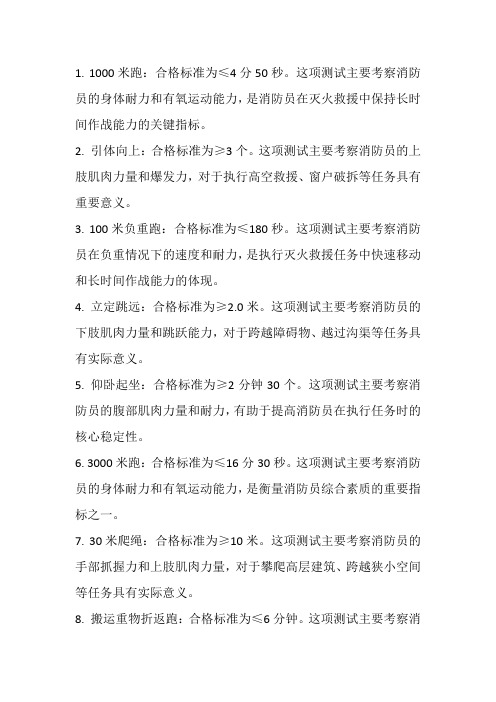 1. 1000 米跑：合格标准为≤4 分 50 秒。这项测试主要考察消防员的身体耐力和有氧运动能力，是消防员在灭火救援中保持长时间作战能力的关键指标。

2. 引体向上：合格标准为≥3 个。这项测试主要考察消防员的上肢肌肉力量和爆发力，对于执行高空救援、窗户破拆等任务具有重要意义。

3. 100 米负重跑：合格标准为≤180 秒。这项测试主要考察消防员在负重情况下的速度和耐力，是执行灭火救援任务中快速移动和长时间作战能力的体现。

4. 立定跳远：合格标准为≥2.0 米。这项测试主要考察消防员的下肢肌肉力量和跳跃能力，对于跨越障碍物、越过沟渠等任务具有实际意义。

5. 仰卧起坐：合格标准为≥2 分钟 30 个。这项测试主要考察消防员的腹部肌肉力量和耐力，有助于提高消防员在执行任务时的核心稳定性。

6. 3000 米跑：合格标准为≤16 分 30 秒。这项测试主要考察消防员的身体耐力和有氧运动能力，是衡量消防员综合素质的重要指标之一。

7. 30 米爬绳：合格标准为≥10 米。这项测试主要考察消防员的手部抓握力和上肢肌肉力量，对于攀爬高层建筑、跨越狭小空间等任务具有实际意义。

8. 搬运重物折返跑：合格标准为≤6 分钟。这项测试主要考察消